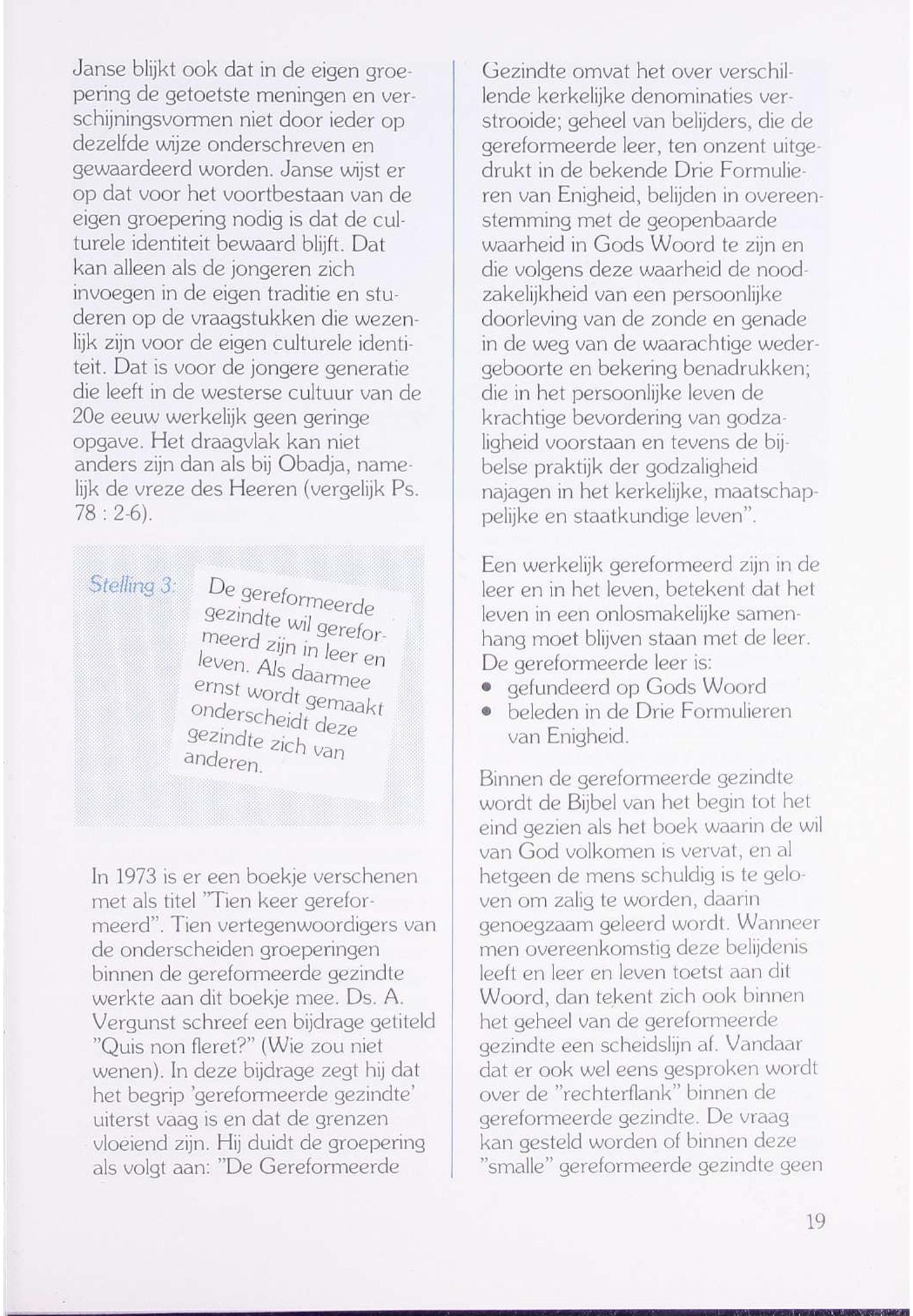 Janse blijkt ook dat in de eigen groepering de getoetste meningen en verschijningsvormen niet door ieder op dezelfde wijze onderschreven en gewaardeerd worden. Janse wijst er op dat voor het voortbestaan van de eigen groepering nodig is dat de culturele identiteit bewaard blijft. Dat kan alleen als de jongeren zich invoegen in de eigen traditie en studeren op de vraagstukken die wezenlijk zijn voor de eigen culturele identiteit. Dat is voor de jongere generatie die leeft in de westerse cultuur van de 20e eeuw werkelijk geen geringe opgave. Het draagvlak kan niet anders zijn dan als bij Obadja, namelijk de vreze des Heeren (vergelijk Ps. 78 : 2-6).

Stelling 3: De gereformeerde gezindte wil gereformeerd zijn in leer en leven. Als daarmee ernst wordt gemaakt onderscheidt deze gezindte zich van anderen.

In 1973 is er een boekje verschenen met als titel "Tien keer gereformeerd". Tien vertegenwoordigers van de onderscheiden groeperingen binnen de gereformeerde gezindte werkte aan dit boekje mee. Ds. A. Vergunst schreef een bijdrage getiteld "Quis non fleret?" (Wie zou niet wenen). In deze bijdrage zegt hij dat het begrip 'gereformeerde gezindte' uiterst vaag is en dat de grenzen vloeiend zijn. Hij duidt de groepering als volgt aan: "De Gereformeerde Gezindte omvat het over verschillende kerkelijke denominaties verstrooide; geheel van belijders, die de gereformeerde leer, ten onzent uitgedrukt in de bekende Drie Formulieren van Enigheid, belijden in overeenstemming met de geopenbaarde waarheid in Gods Woord te zijn en die volgens deze waarheid de noodzakelijkheid van een persoonlijke doorleving van de zonde en genade in de weg van de waarachtige wedergeboorte en bekering benadrukken; die in het persoonlijke leven de krachtige bevordering van godzaligheid voorstaan en tevens de bijbelse praktijk der godzaligheid najagen in het kerkelijke, maatschappelijke en staatkundige leven".

Een werkelijk gereformeerd zijn in de leer en in het leven, betekent dat het leven in een onlosmakelijke samenhang moet blijven staan met de leer. De gereformeerde leer is:
• gefundeerd op Gods Woord
• beleden in de Drie Formulieren van Enigheid.

Binnen de gereformeerde gezindte wordt de Bijbel van het begin tot het eind gezien als het boek waarin de wil van God volkomen is vervat, en al hetgeen de mens schuldig is te geloven om zalig te worden, daarin genoegzaam geleerd wordt. Wanneer men overeenkomstig deze belijdenis leeft en leer en leven toetst aan dit Woord, dan tekent zich ook binnen het geheel van de gereformeerde gezindte een scheidslijn af. Vandaar dat er ook wel eens gesproken wordt over de "rechterflank" binnen de gereformeerde gezindte. De vraag kan gesteld worden of binnen deze "smalle" gereformeerde gezindte geen

19